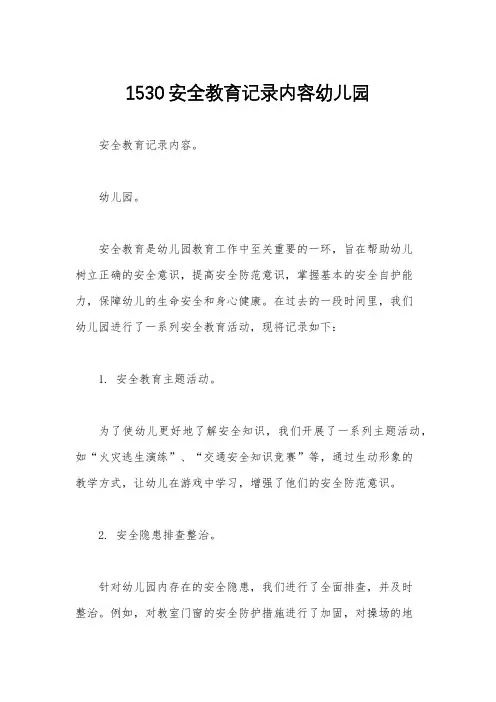 1530安全教育记录内容幼儿园

安全教育记录内容。

幼儿园。

安全教育是幼儿园教育工作中至关重要的一环，旨在帮助幼儿树立正确的安全意识，提高安全防范意识，掌握基本的安全自护能力，保障幼儿的生命安全和身心健康。在过去的一段时间里，我们幼儿园进行了一系列安全教育活动，现将记录如下：

1. 安全教育主题活动。

为了使幼儿更好地了解安全知识，我们开展了一系列主题活动，如“火灾逃生演练”、“交通安全知识竞赛”等，通过生动形象的教学方式，让幼儿在游戏中学习，增强了他们的安全防范意识。

2. 安全隐患排查整治。

针对幼儿园内存在的安全隐患，我们进行了全面排查，并及时整治。例如，对教室门窗的安全防护措施进行了加固，对操场的地